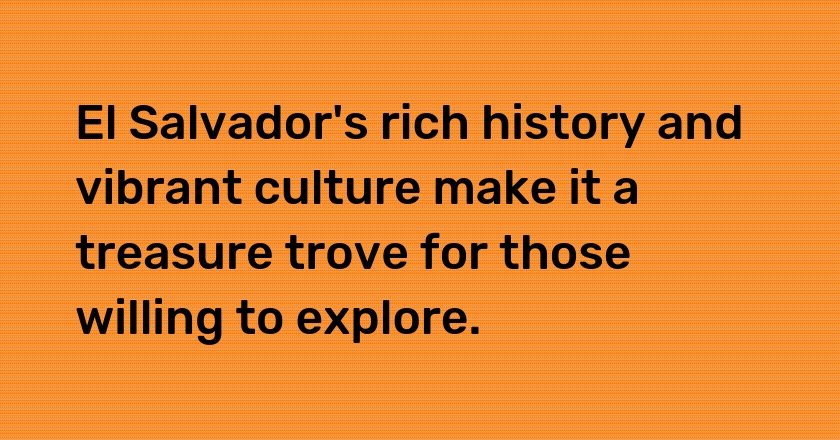 El Salvador's rich history and vibrant culture make it a treasure trove for those willing to explore.